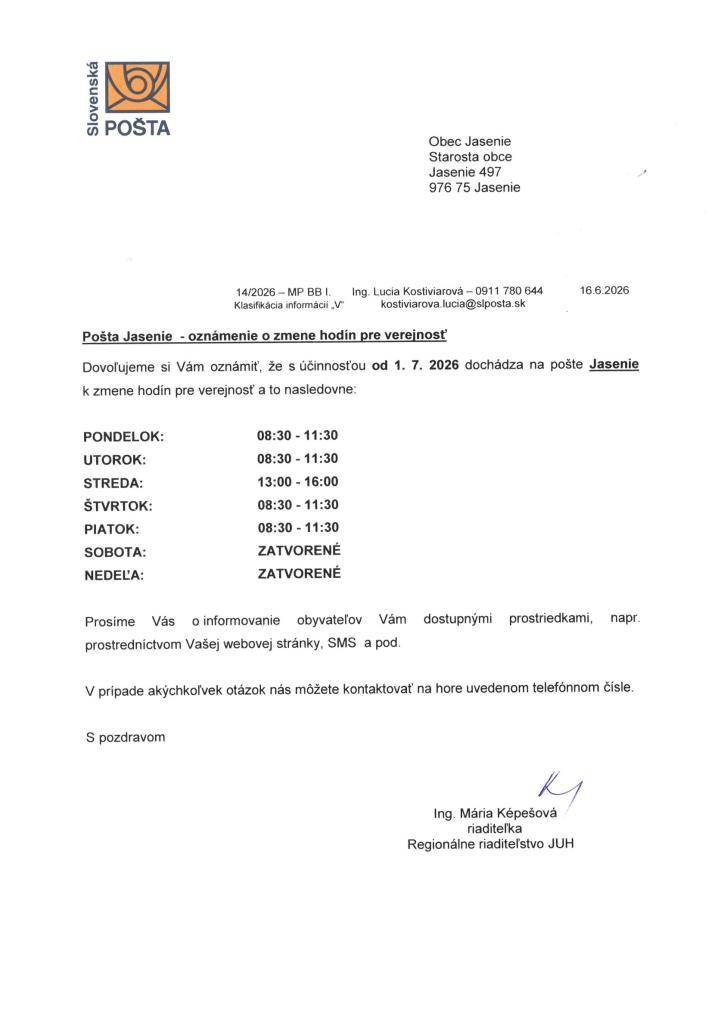 Slovenská POŠTA

Obec Jasenie
Starosta obce
Jasenie 497
976 75 Jasenie

14/2026 – MP BB I.
Klasifikácia informácií „V"

Ing. Lucia Kostiviarová – 0911 780 644
kostiviarova.lucia@slposta.sk

16.6.2026

Pošta Jasenie - oznámenie o zmene hodín pre verejnosť

Dovoľujeme si Vám oznámiť, že s účinnosťou od 1. 7. 2026 dochádza na pošte Jasenie k zmene hodín pre verejnosť a to nasledovne:

PONDELOK: 08:30 - 11:30
UTOROK: 08:30 - 11:30
STREDA: 13:00 - 16:00
ŠTVRTOK: 08:30 - 11:30
PIATOK: 08:30 - 11:30
SOBOTA: ZATVORENÉ
NEDEĽA: ZATVORENÉ

Prosíme Vás o informovanie obyvateľov Vám dostupnými prostriedkami, napr. prostredníctvom Vašej webovej stránky, SMS a pod.

V prípade akýchkoľvek otázok nás môžete kontaktovať na hore uvedenom telefónnom čísle.

S pozdravom

Ing. Mária Képešová
riaditeľka
Regionálne riaditeľstvo JUH